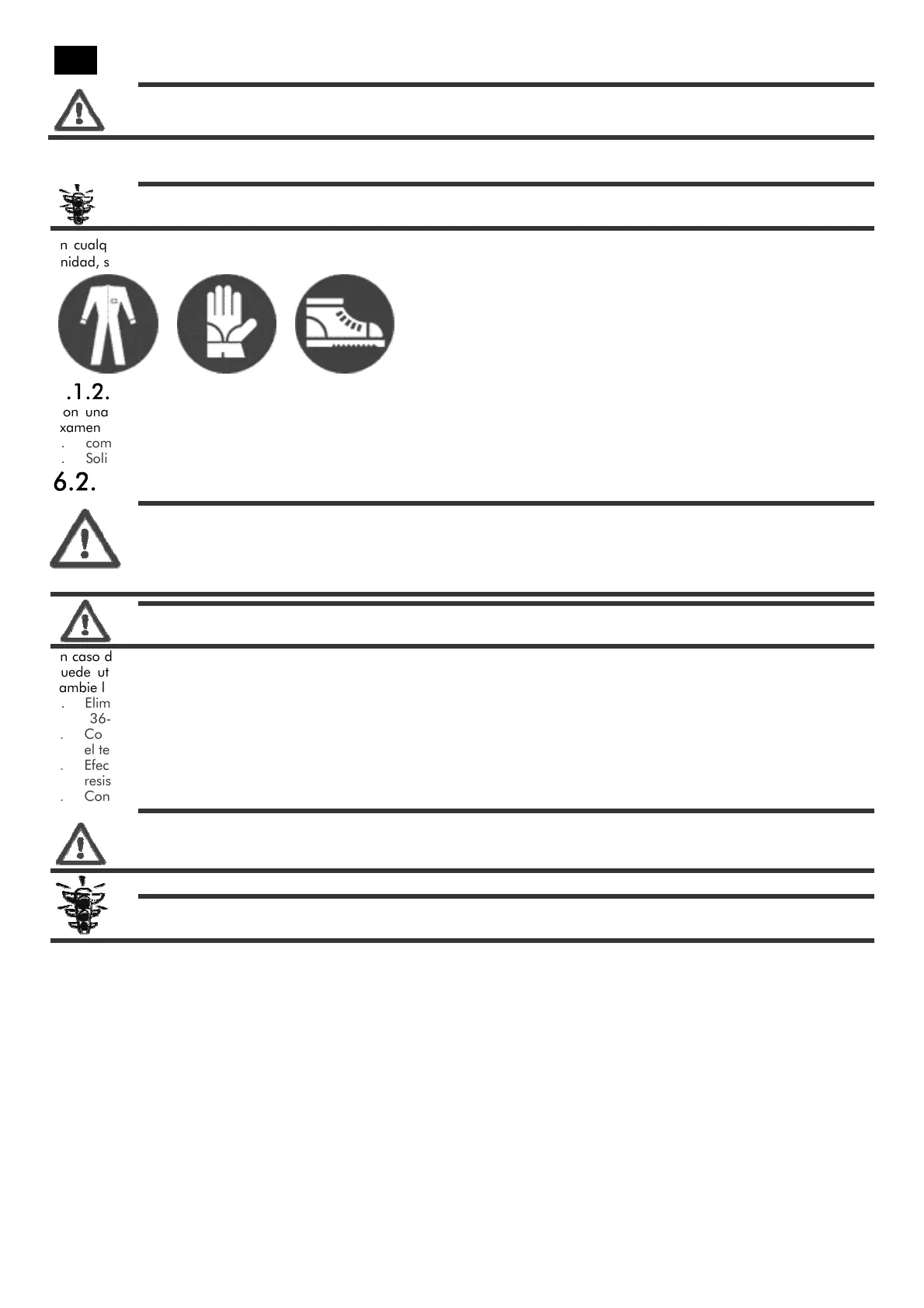 n cualq
nidad, s

.1.2.
on una
xamen
. com
. Soli

6.2.

n caso d
uede ut
ambie l
. Elim
36-
. Co
el te
. Efec
resis
. Con